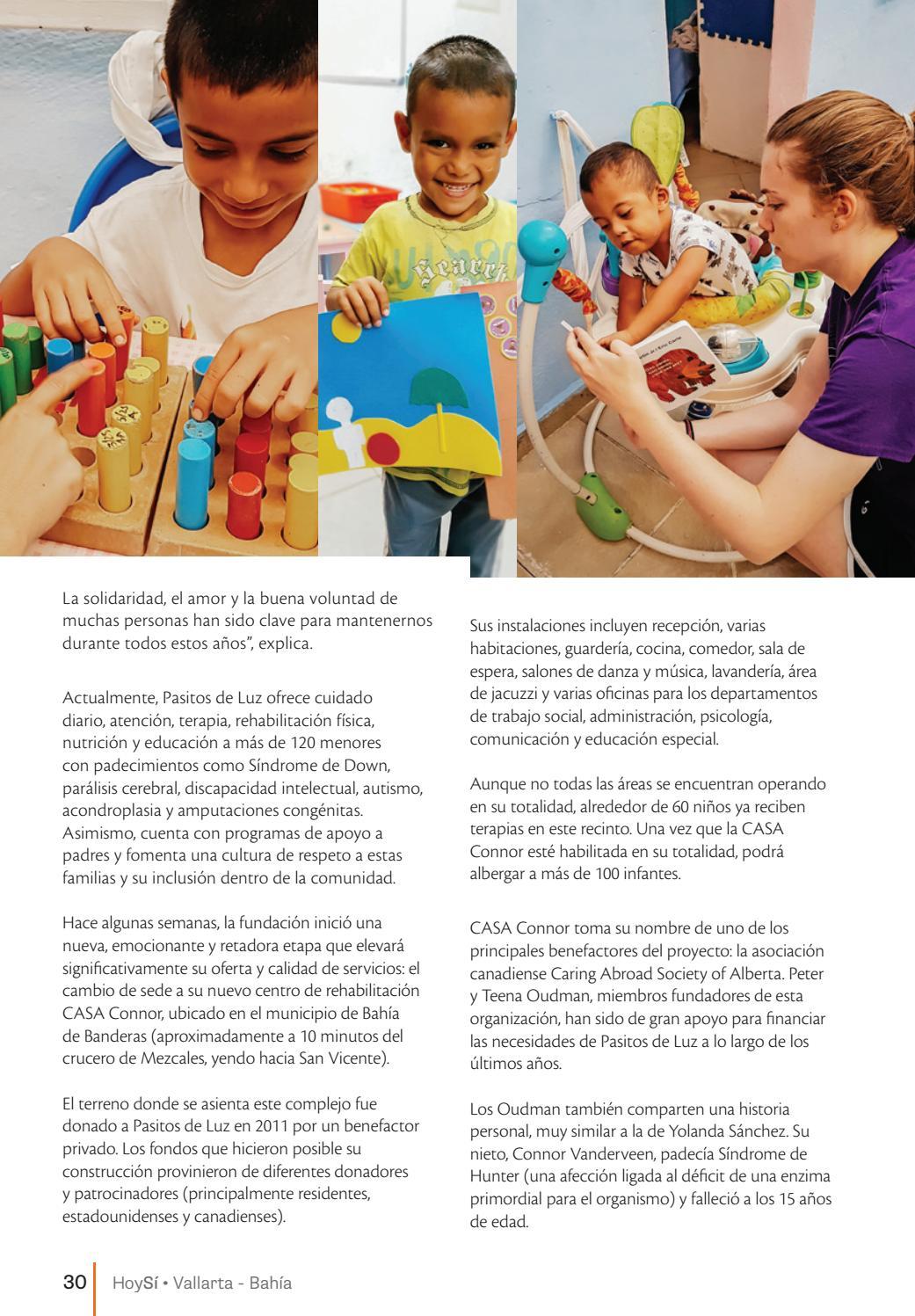 La solidaridad, el amor y la buena voluntad de muchas personas han sido clave para mantenernos durante todos estos años", explica.

Actualmente, Pasitos de Luz ofrece cuidado diario, atención, terapia, rehabilitación física, nutrición y educación a más de 120 menores con padecimientos como Síndrome de Down, parálisis cerebral, discapacidad intelectual, autismo, acondroplasia y amputaciones congénitas. Asimismo, cuenta con programas de apoyo a padres y fomenta una cultura de respeto a estas familias y su inclusión dentro de la comunidad.

Hace algunas semanas, la fundación inició una nueva, emocionante y retadora etapa que elevará significativamente su oferta y calidad de servicios: el cambio de sede a su nuevo centro de rehabilitación CASA Connor, ubicado en el municipio de Bahía de Banderas (aproximadamente a 10 minutos del crucero de Mezcales, yendo hacia San Vicente).

El terreno donde se asienta este complejo fue donado a Pasitos de Luz en 2011 por un benefactor privado. Los fondos que hicieron posible su construcción provinieron de diferentes donadores y patrocinadores (principalmente residentes, estadounidenses y canadienses).

Sus instalaciones incluyen recepción, varias habitaciones, guardería, cocina, comedor, sala de espera, salones de danza y música, lavandería, área de jacuzzi y varias oficinas para los departamentos de trabajo social, administración, psicología, comunicación y educación especial.

Aunque no todas las áreas se encuentran operando en su totalidad, alrededor de 60 niños ya reciben terapias en este recinto. Una vez que la CASA Connor esté habilitada en su totalidad, podrá albergar a más de 100 infantes.

CASA Connor toma su nombre de uno de los principales benefactores del proyecto: la asociación canadiense Caring Abroad Society of Alberta. Peter y Teena Oudman, miembros fundadores de esta organización, han sido de gran apoyo para financiar las necesidades de Pasitos de Luz a lo largo de los últimos años.

Los Oudman también comparten una historia personal, muy similar a la de Yolanda Sánchez. Su nieto, Connor Vanderveen, padecía Síndrome de Hunter (una afección ligada al déficit de una enzima primordial para el organismo) y falleció a los 15 años de edad.

30 HoySí • Vallarta - Bahía